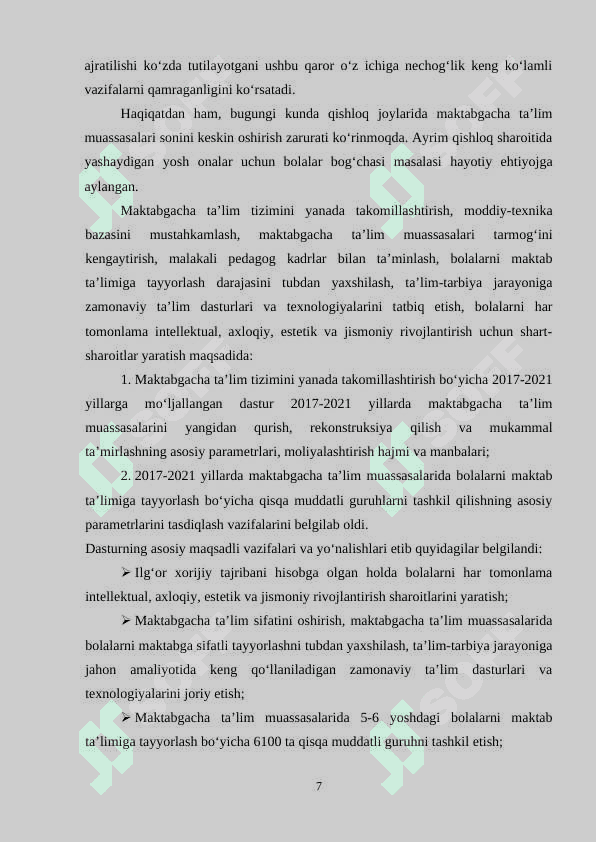 ajratilishi ko‘zda tutilayotgani ushbu qaror o‘z ichiga nechog‘lik keng ko‘lamli vazifalarni qamraganligini ko‘rsatadi.

Haqiqatdan ham, bugungi kunda qishloq joylarida maktabgacha ta’lim muassasalari sonini keskin oshirish zarurati ko‘rinmoqda. Ayrim qishloq sharoitida yashaydigan yosh onalar uchun bolalar bog‘chasi masalasi hayotiy ehtiyojga aylangan.

Maktabgacha ta’lim tizimini yanada takomillashtirish, moddiy-texnika bazasini mustahkamlash, maktabgacha ta’lim muassasalari tarmog‘ini kengaytirish, malakali pedagog kadrlar bilan ta’minlash, bolalarni maktab ta’limiga tayyorlash darajasini tubdan yaxshilash, ta’lim-tarbiya jarayoniga zamonaviy ta’lim dasturlari va texnologiyalarini tatbiq etish, bolalarni har tomonlama intellektual, axloqiy, estetik va jismoniy rivojlantirish uchun shart-sharoitlar yaratish maqsadida:

1. Maktabgacha ta’lim tizimini yanada takomillashtirish bo‘yicha 2017-2021 yillarga mo‘ljallangan dastur 2017-2021 yillarda maktabgacha ta’lim muassasalarini yangidan qurish, rekonstruksiya qilish va mukammal ta’mirlashning asosiy parametrlari, moliyalashtirish hajmi va manbalari;

2. 2017-2021 yillarda maktabgacha ta’lim muassasalarida bolalarni maktab ta’limiga tayyorlash bo‘yicha qisqa muddatli guruhlarni tashkil qilishning asosiy parametrlarini tasdiqlash vazifalarini belgilab oldi.

Dasturning asosiy maqsadli vazifalari va yo‘nalishlari etib quyidagilar belgilandi:

➢ Ilg‘or xorijiy tajribani hisobga olgan holda bolalarni har tomonlama intellektual, axloqiy, estetik va jismoniy rivojlantirish sharoitlarini yaratish;

➢ Maktabgacha ta’lim sifatini oshirish, maktabgacha ta’lim muassasalarida bolalarni maktabga sifatli tayyorlashni tubdan yaxshilash, ta’lim-tarbiya jarayoniga jahon amaliyotida keng qo‘llaniladigan zamonaviy ta’lim dasturlari va texnologiyalarini joriy etish;

➢ Maktabgacha ta’lim muassasalarida 5-6 yoshdagi bolalarni maktab ta’limiga tayyorlash bo‘yicha 6100 ta qisqa muddatli guruhni tashkil etish;

7